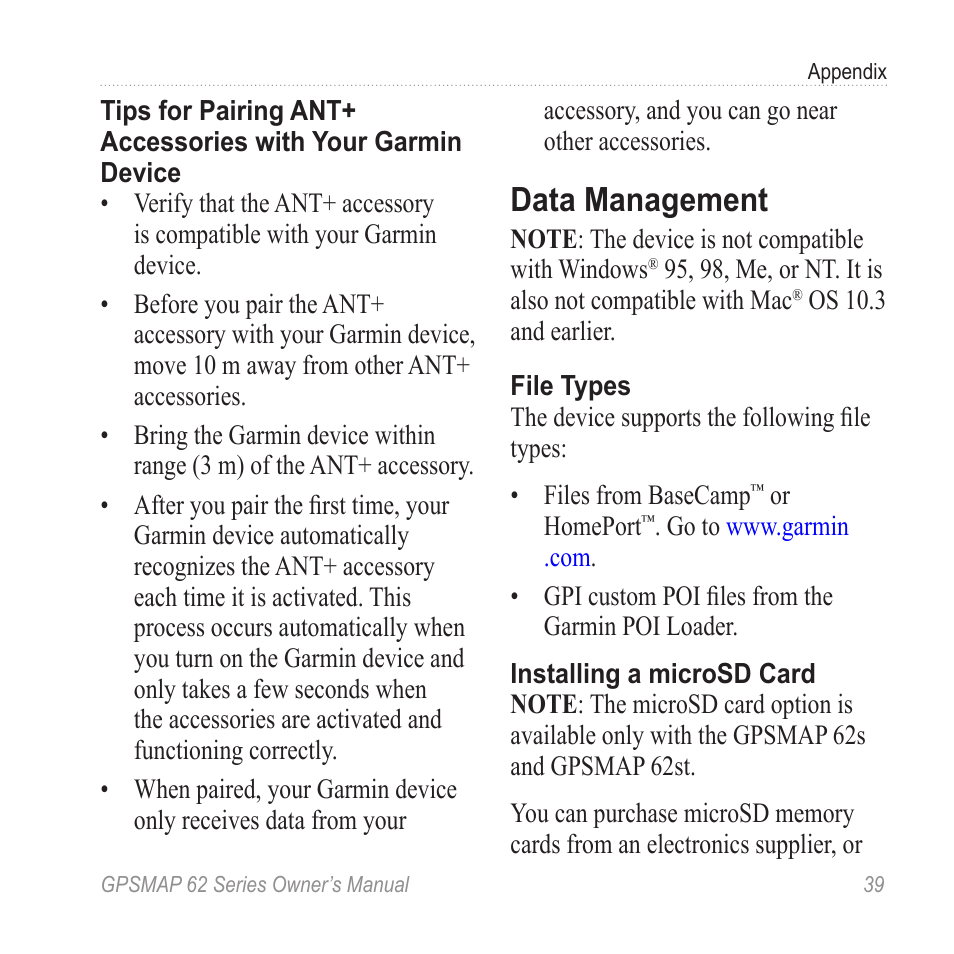 Appendix

Tips for Pairing ANT+ Accessories with Your Garmin Device

• Verify that the ANT+ accessory is compatible with your Garmin device.

• Before you pair the ANT+ accessory with your Garmin device, move 10 m away from other ANT+ accessories.

• Bring the Garmin device within range (3 m) of the ANT+ accessory.

• After you pair the first time, your Garmin device automatically recognizes the ANT+ accessory each time it is activated. This process occurs automatically when you turn on the Garmin device and only takes a few seconds when the accessories are activated and functioning correctly.

• When paired, your Garmin device only receives data from your accessory, and you can go near other accessories.

Data Management

NOTE: The device is not compatible with Windows® 95, 98, Me, or NT. It is also not compatible with Mac® OS 10.3 and earlier.

File Types

The device supports the following file types:

• Files from BaseCamp™ or HomePort™. Go to www.garmin.com.

• GPI custom POI files from the Garmin POI Loader.

Installing a microSD Card

NOTE: The microSD card option is available only with the GPSMAP 62s and GPSMAP 62st.

You can purchase microSD memory cards from an electronics supplier, or

GPSMAP 62 Series Owner's Manual 39